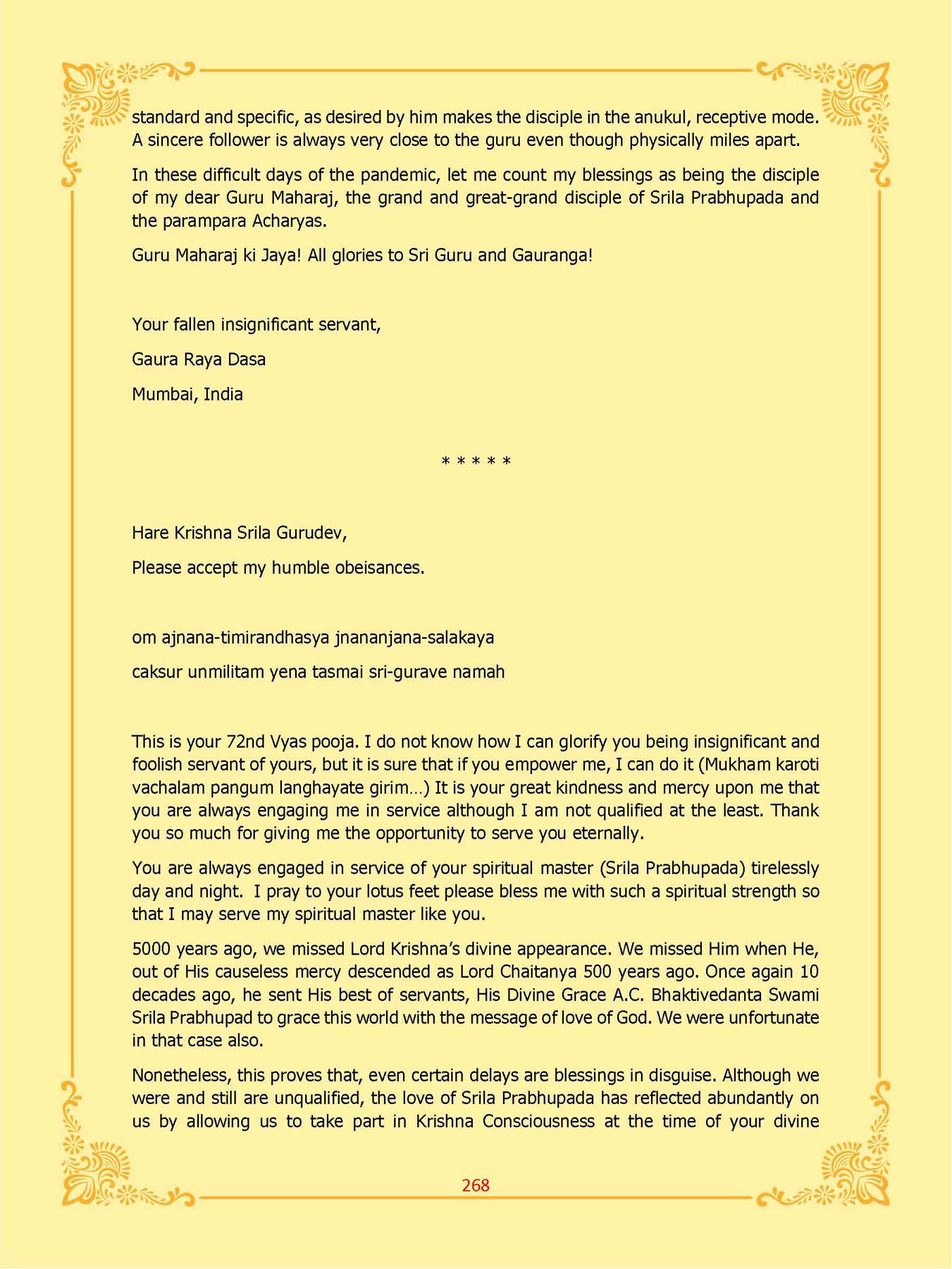 standard and specific, as desired by him makes the disciple in the anukul, receptive mode. A sincere follower is always very close to the guru even though physically miles apart.

In these difficult days of the pandemic, let me count my blessings as being the disciple of my dear Guru Maharaj, the grand and great-grand disciple of Srila Prabhupada and the parampara Acharyas.

Guru Maharaj ki Jaya! All glories to Sri Guru and Gauranga!

Your fallen insignificant servant,

Gaura Raya Dasa

Mumbai, India

* * * * *

Hare Krishna Srila Gurudev,

Please accept my humble obeisances.

om ajnana-timirandhasya jnananjana-salakaya

caksur unmilitam yena tasmai sri-gurave namah

This is your 72nd Vyas pooja. I do not know how I can glorify you being insignificant and foolish servant of yours, but it is sure that if you empower me, I can do it (Mukham karoti vachalam pangum langhayate girim…) It is your great kindness and mercy upon me that you are always engaging me in service although I am not qualified at the least. Thank you so much for giving me the opportunity to serve you eternally.

You are always engaged in service of your spiritual master (Srila Prabhupada) tirelessly day and night. I pray to your lotus feet please bless me with such a spiritual strength so that I may serve my spiritual master like you.

5000 years ago, we missed Lord Krishna's divine appearance. We missed Him when He, out of His causeless mercy descended as Lord Chaitanya 500 years ago. Once again 10 decades ago, he sent His best of servants, His Divine Grace A.C. Bhaktivedanta Swami Srila Prabhupad to grace this world with the message of love of God. We were unfortunate in that case also.

Nonetheless, this proves that, even certain delays are blessings in disguise. Although we were and still are unqualified, the love of Srila Prabhupada has reflected abundantly on us by allowing us to take part in Krishna Consciousness at the time of your divine

268